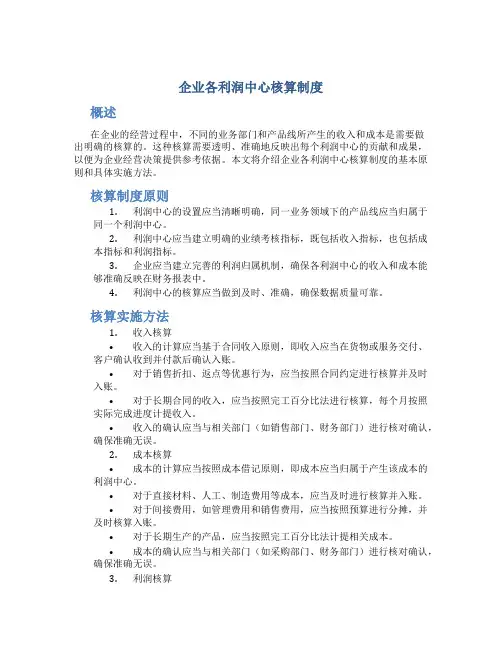 企业各利润中心核算制度

概述

在企业的经营过程中，不同的业务部门和产品线所产生的收入和成本是需要做出明确的核算的。这种核算需要透明、准确地反映出每个利润中心的贡献和成果，以便为企业经营决策提供参考依据。本文将介绍企业各利润中心核算制度的基本原则和具体实施方法。

核算制度原则

1. 利润中心的设置应当清晰明确，同一业务领域下的产品线应当归属于同一个利润中心。

2. 利润中心应当建立明确的业绩考核指标，既包括收入指标，也包括成本指标和利润指标。

3. 企业应当建立完善的利润归属机制，确保各利润中心的收入和成本能够准确反映在财务报表中。

4. 利润中心的核算应当做到及时、准确，确保数据质量可靠。

核算实施方法

1. 收入核算

• 收入的计算应当基于合同收入原则，即收入应当在货物或服务交付、客户确认收到并付款后确认入账。

• 对于销售折扣、返点等优惠行为，应当按照合同约定进行核算并及时入账。

• 对于长期合同的收入，应当按照完工百分比法进行核算，每个月按照实际完成进度计提收入。

• 收入的确认应当与相关部门（如销售部门、财务部门）进行核对确认，确保准确无误。

2. 成本核算

• 成本的计算应当按照成本借记原则，即成本应当归属于产生该成本的利润中心。

• 对于直接材料、人工、制造费用等成本，应当及时进行核算并入账。

• 对于间接费用，如管理费用和销售费用，应当按照预算进行分摊，并及时核算入账。

• 对于长期生产的产品，应当按照完工百分比法计提相关成本。

• 成本的确认应当与相关部门（如采购部门、财务部门）进行核对确认，确保准确无误。

3. 利润核算